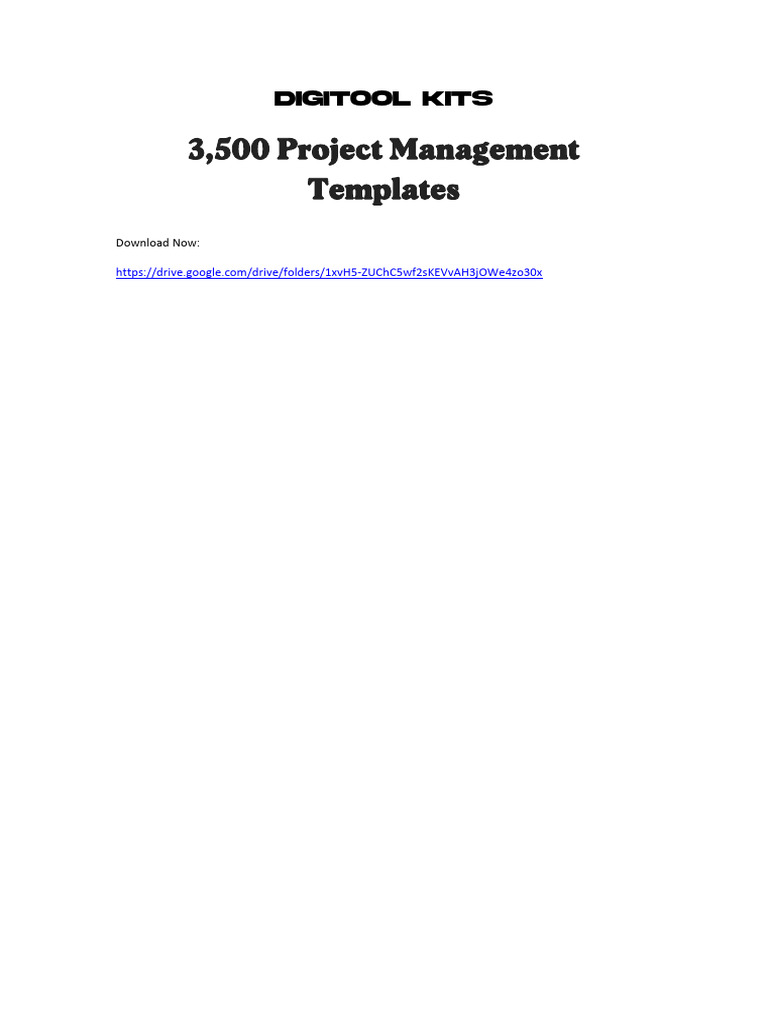 DIGITOOL KITS

3,500 Project Management Templates

Download Now:

https://drive.google.com/drive/folders/1xvH5-ZUChC5wf2sKEVvAH3jOWe4zo30x